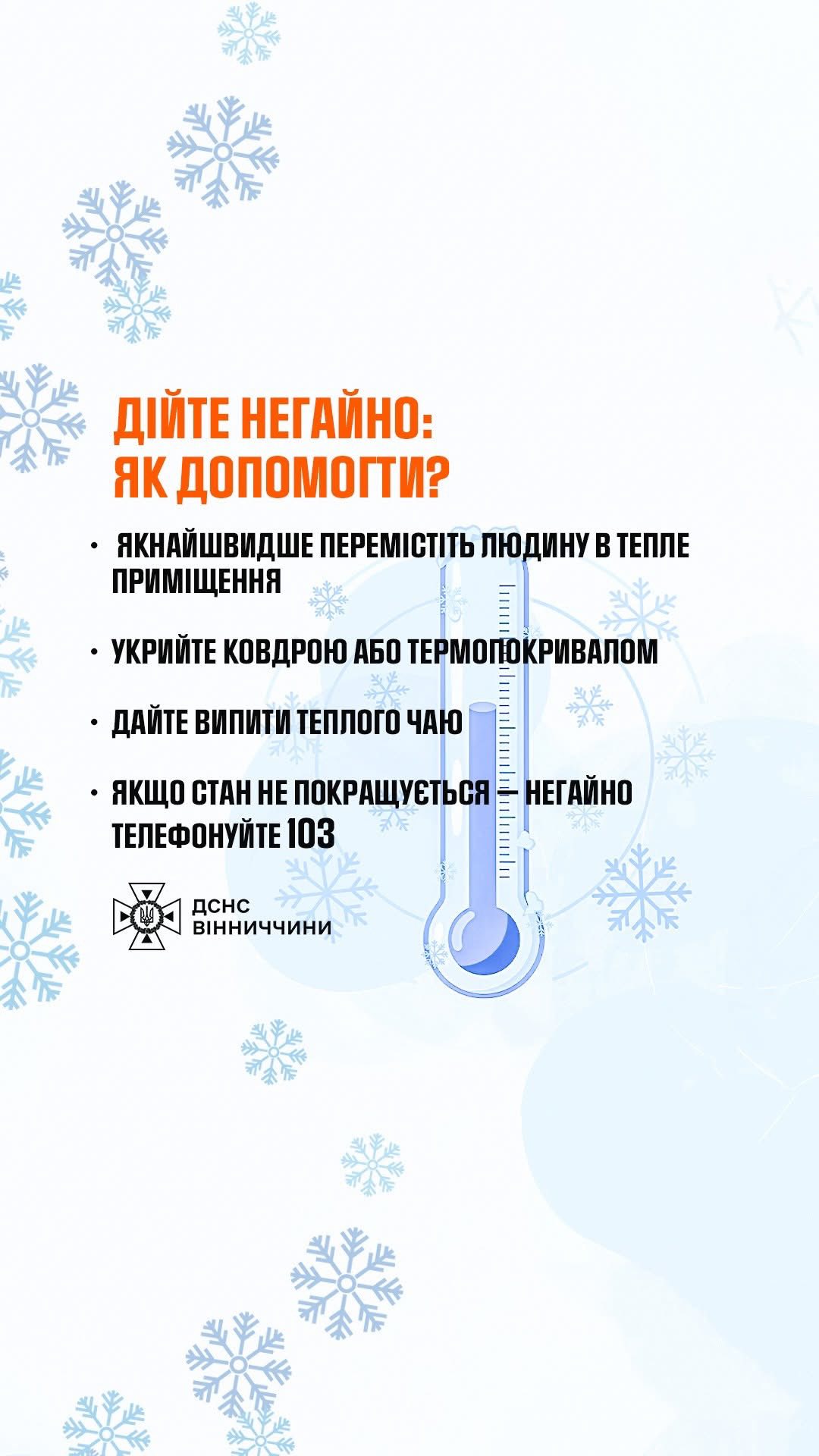 ДІЙТЕ НЕГАЙНО:
ЯК ДОПОМОГТИ?

• ЯКНАЙШВИДШЕ ПЕРЕМІСТІТЬ ЛЮДИНУ В ТЕПЛЕ ПРИМІЩЕННЯ

• УКРИЙТЕ КОВДРОЮ АБО ТЕРМОПОКРИВАЛОМ

• ДАЙТЕ ВИПИТИ ТЕПЛОГО ЧАЮ

• ЯКЩО СТАН НЕ ПОКРАЩУЄТЬСЯ — НЕГАЙНО ТЕЛЕФОНУЙТЕ 103

ДСНС
ВІННИЧЧИНИ